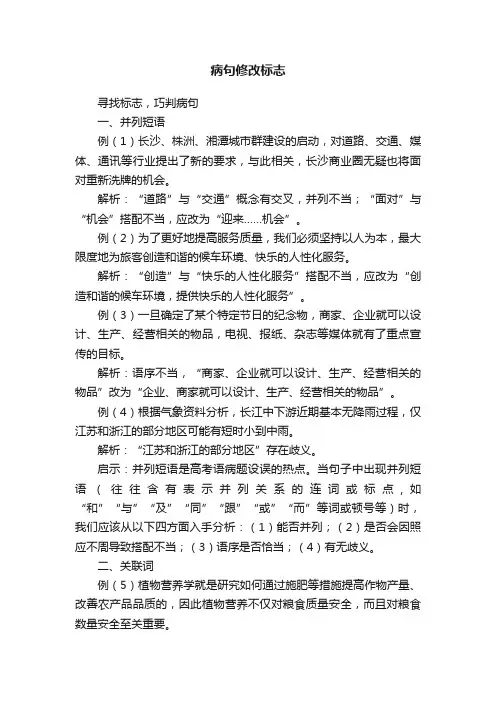 病句修改标志

寻找标志，巧判病句

一、并列短语

例（1）长沙、株洲、湘潭城市群建设的启动，对道路、交通、媒体、通讯等行业提出了新的要求，与此相关，长沙商业圈无疑也将面对重新洗牌的机会。

解析：“道路”与“交通”概念有交叉，并列不当；“面对”与“机会”搭配不当，应改为“迎来……机会”。

例（2）为了更好地提高服务质量，我们必须坚持以人为本，最大限度地为旅客创造和谐的候车环境、快乐的人性化服务。

解析：“创造”与“快乐的人性化服务”搭配不当，应改为“创造和谐的候车环境，提供快乐的人性化服务”。

例（3）一旦确定了某个特定节日的纪念物，商家、企业就可以设计、生产、经营相关的物品，电视、报纸、杂志等媒体就有了重点宣传的目标。

解析：语序不当，“商家、企业就可以设计、生产、经营相关的物品”改为“企业、商家就可以设计、生产、经营相关的物品”。

例（4）根据气象资料分析，长江中下游近期基本无降雨过程，仅江苏和浙江的部分地区可能有短时小到中雨。

解析：“江苏和浙江的部分地区”存在歧义。

启示：并列短语是高考语病题设误的热点。当句子中出现并列短语（往往含有表示并列关系的连词或标点，如“和”“与”“及”“同”“跟”“或”“而”等词或顿号等）时，我们应该从以下四方面入手分析：（1）能否并列；（2）是否会因照应不周导致搭配不当；（3）语序是否恰当；（4）有无歧义。

二、关联词

例（5）植物营养学就是研究如何通过施肥等措施提高作物产量、改善农产品品质的，因此植物营养不仅对粮食质量安全，而且对粮食数量安全至关重要。